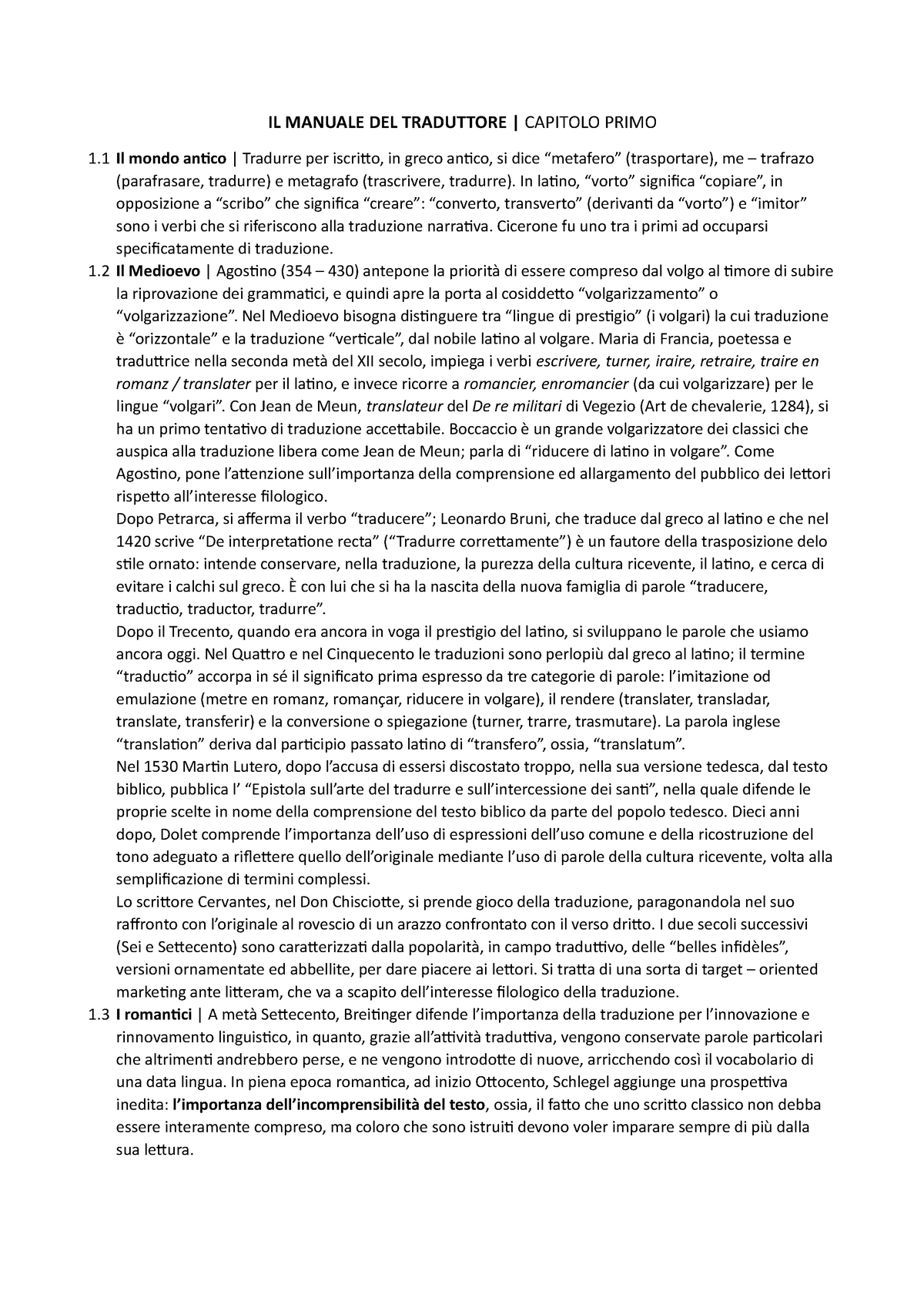 IL MANUALE DEL TRADUTTORE | CAPITOLO PRIMO

1.1 Il mondo antico | Tradurre per iscritto, in greco antico, si dice “metafero” (trasportare), me – trafrazo (parafrasare, tradurre) e metagrafo (trascrivere, tradurre). In latino, “vorto” significa “copiare”, in opposizione a “scribo” che significa “creare”: “converto, transverto” (derivanti da “vorto”) e “imitor” sono i verbi che si riferiscono alla traduzione narrativa. Cicerone fu uno tra i primi ad occuparsi specificatamente di traduzione.

1.2 Il Medioevo | Agostino (354 – 430) antepone la priorità di essere compreso dal volgo al timore di subire la riprovazione dei grammatici, e quindi apre la porta al cosiddetto “volgarizzamento” o “volgarizzazione”. Nel Medioevo bisogna distinguere tra “lingue di prestigio” (i volgari) la cui traduzione è “orizzontale” e la traduzione “verticale”, dal nobile latino al volgare. Maria di Francia, poetessa e traduttrice nella seconda metà del XII secolo, impiega i verbi escrivere, turner, iraire, retraire, traire en romanz / translater per il latino, e invece ricorre a romancier, enromancier (da cui volgarizzare) per le lingue “volgari”. Con Jean de Meun, translateur del De re militari di Vegezio (Art de chevalerie, 1284), si ha un primo tentativo di traduzione accettabile. Boccaccio è un grande volgarizzatore dei classici che auspica alla traduzione libera come Jean de Meun; parla di “riducere di latino in volgare”. Come Agostino, pone l’attenzione sull’importanza della comprensione ed allargamento del pubblico dei lettori rispetto all’interesse filologico.
Dopo Petrarca, si afferma il verbo “traducere”; Leonardo Bruni, che traduce dal greco al latino e che nel 1420 scrive “De interpretatione recta” (“Tradurre correttamente”) è un fautore della trasposizione delo stile ornato: intende conservare, nella traduzione, la purezza della cultura ricevente, il latino, e cerca di evitare i calchi sul greco. È con lui che si ha la nascita della nuova famiglia di parole “traducere, traductio, traductor, tradurre”.
Dopo il Trecento, quando era ancora in voga il prestigio del latino, si sviluppano le parole che usiamo ancora oggi. Nel Quattro e nel Cinquecento le traduzioni sono perlopiù dal greco al latino; il termine “traductio” accorpa in sé il significato prima espresso da tre categorie di parole: l’imitazione od emulazione (metre en romanz, romançar, riducere in volgare), il rendere (translater, transladar, translate, transferir) e la conversione o spiegazione (turner, trarre, trasmutare). La parola inglese “translation” deriva dal participio passato latino di “transfero”, ossia, “translatum”.
Nel 1530 Martin Lutero, dopo l’accusa di essersi discostato troppo, nella sua versione tedesca, dal testo biblico, pubblica l’ “Epistola sull’arte del tradurre e sull’intercessione dei santi”, nella quale difende le proprie scelte in nome della comprensione del testo biblico da parte del popolo tedesco. Dieci anni dopo, Dolet comprende l’importanza dell’uso di espressioni dell’uso comune e della ricostruzione del tono adeguato a riflettere quello dell’originale mediante l’uso di parole della cultura ricevente, volta alla semplificazione di termini complessi.
Lo scrittore Cervantes, nel Don Chisciotte, si prende gioco della traduzione, paragonandola nel suo raffronto con l’originale al rovescio di un arazzo confrontato con il verso dritto. I due secoli successivi (Sei e Settecento) sono caratterizzati dalla popolarità, in campo traduttivo, delle “belles infidèles”, versioni ornamentate ed abbellite, per dare piacere ai lettori. Si tratta di una sorta di target – oriented marketing ante litteram, che va a scapito dell’interesse filologico della traduzione.

1.3 I romantici | A metà Settecento, Breitinger difende l’importanza della traduzione per l’innovazione e rinnovamento linguistico, in quanto, grazie all’attività traduttiva, vengono conservate parole particolari che altrimenti andrebbero perse, e ne vengono introdotte di nuove, arricchendo così il vocabolario di una data lingua. In piena epoca romantica, ad inizio Ottocento, Schlegel aggiunge una prospettiva inedita: l’importanza dell’incomprensibilità del testo, ossia, il fatto che uno scritto classico non debba essere interamente compreso, ma coloro che sono istruiti devono voler imparare sempre di più dalla sua lettura.